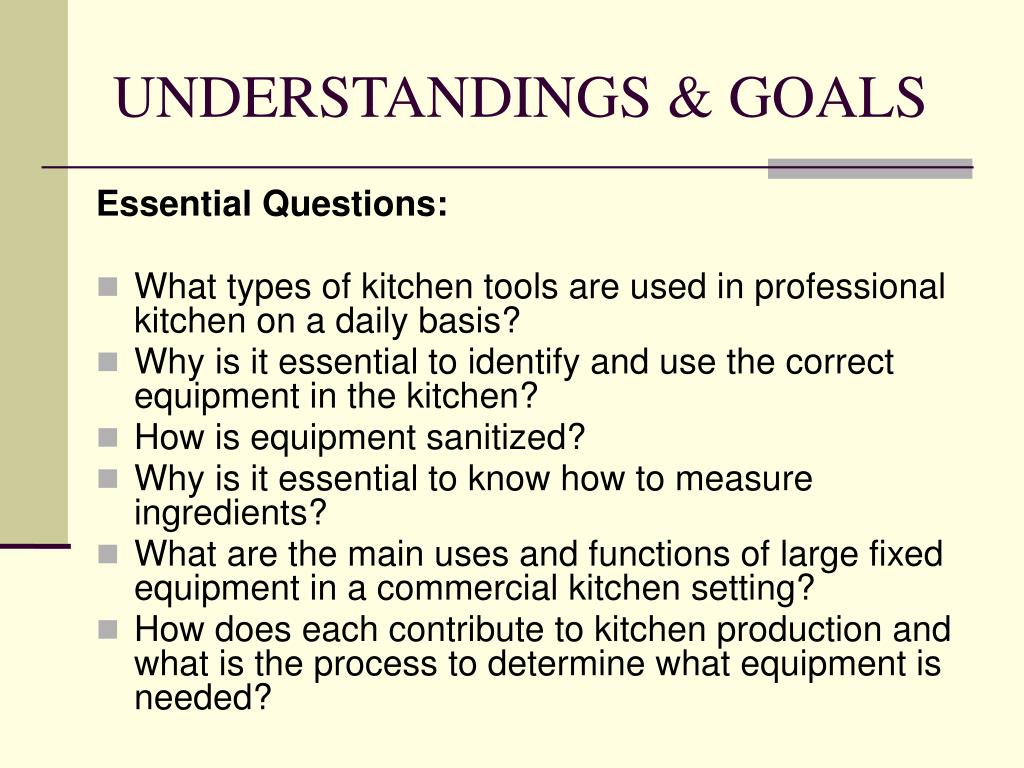 UNDERSTANDINGS & GOALS

Essential Questions:

• What types of kitchen tools are used in professional kitchen on a daily basis?
• Why is it essential to identify and use the correct equipment in the kitchen?
• How is equipment sanitized?
• Why is it essential to know how to measure ingredients?
• What are the main uses and functions of large fixed equipment in a commercial kitchen setting?
• How does each contribute to kitchen production and what is the process to determine what equipment is needed?